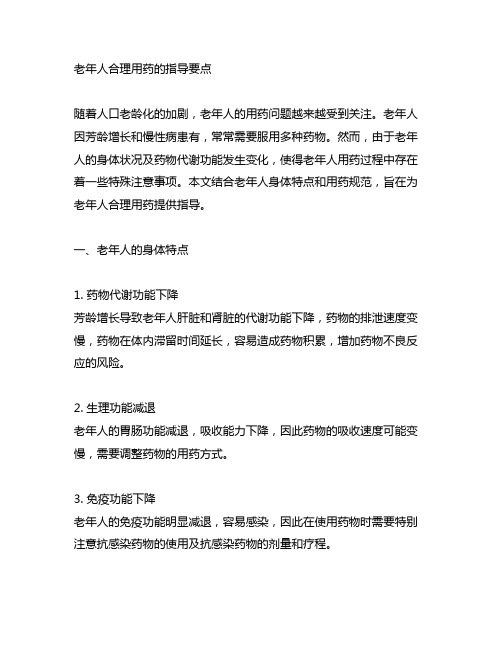 老年人合理用药的指导要点

随着人口老龄化的加剧，老年人的用药问题越来越受到关注。老年人因芳龄增长和慢性病患有，常常需要服用多种药物。然而，由于老年人的身体状况及药物代谢功能发生变化，使得老年人用药过程中存在着一些特殊注意事项。本文结合老年人身体特点和用药规范，旨在为老年人合理用药提供指导。

一、老年人的身体特点

1. 药物代谢功能下降
芳龄增长导致老年人肝脏和肾脏的代谢功能下降，药物的排泄速度变慢，药物在体内滞留时间延长，容易造成药物积累，增加药物不良反应的风险。

2. 生理功能减退
老年人的胃肠功能减退，吸收能力下降，因此药物的吸收速度可能变慢，需要调整药物的用药方式。

3. 免疫功能下降
老年人的免疫功能明显减退，容易感染，因此在使用药物时需要特别注意抗感染药物的使用及抗感染药物的剂量和疗程。